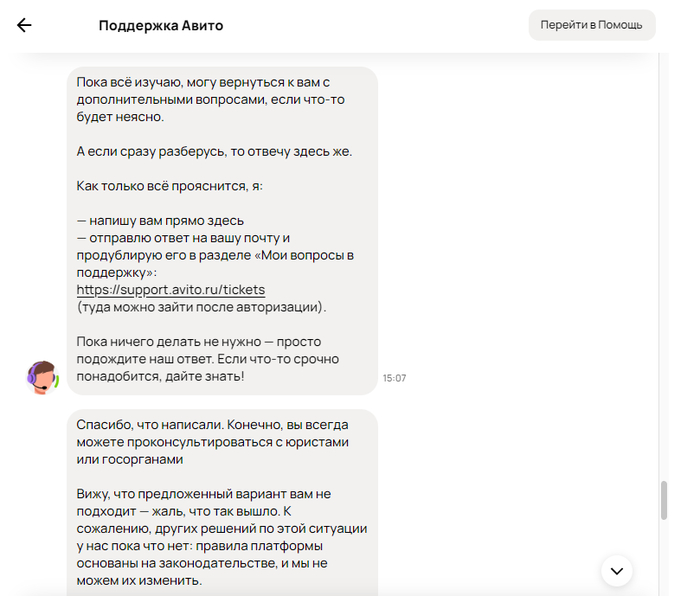 Поддержка Авито

Перейти в Помощь

Пока всё изучаю, могу вернуться к вам с дополнительными вопросами, если что-то будет неясно.

А если сразу разберусь, то отвечу здесь же.

Как только всё прояснится, я:

— напишу вам прямо здесь
— отправлю ответ на вашу почту и продублирую его в разделе «Мои вопросы в поддержку»:
https://support.avito.ru/tickets
(туда можно зайти после авторизации).

Пока ничего делать не нужно — просто подождите наш ответ. Если что-то срочно понадобится, дайте знать!

15:07

Спасибо, что написали. Конечно, вы всегда можете проконсультироваться с юристами или госорганами

Вижу, что предложенный вариант вам не подходит — жаль, что так вышло. К сожалению, других решений по этой ситуации у нас пока что нет: правила платформы основаны на законодательстве, и мы не можем их изменить.